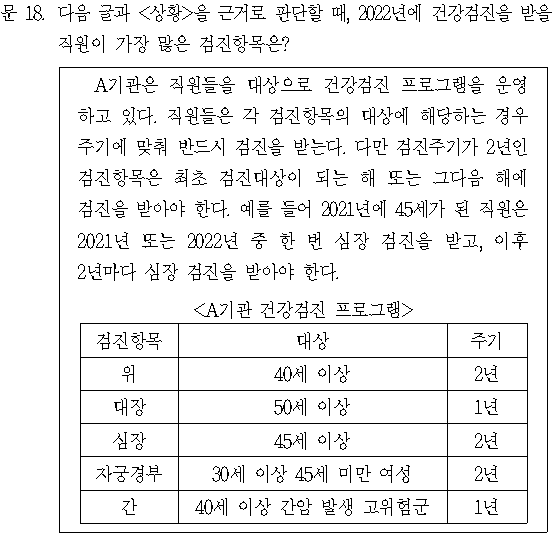 문 18. 다음 글과 <상황>을 근거로 판단할 때, 2022년에 건강검진을 받을 직원이 가장 많은 검진항목은?

A기관은 직원들을 대상으로 건강검진 프로그램을 운영하고 있다. 직원들은 각 검진항목의 대상에 해당하는 경우 주기에 맞춰 반드시 검진을 받는다. 다만 검진주기가 2년인 검진항목은 최초 검진대상이 되는 해 또는 그다음 해에 검진을 받아야 한다. 예를 들어 2021년에 45세가 된 직원은 2021년 또는 2022년 중 한 번 심장 검진을 받고, 이후 2년마다 심장 검진을 받아야 한다.

<A기관 건강검진 프로그램>

| 검진항목 | 대상 | 주기 |
|---|---|---|
| 위 | 40세 이상 | 2년 |
| 대장 | 50세 이상 | 1년 |
| 심장 | 45세 이상 | 2년 |
| 자궁경부 | 30세 이상 45세 미만 여성 | 2년 |
| 간 | 40세 이상 간암 발생 고위험군 | 1년 |